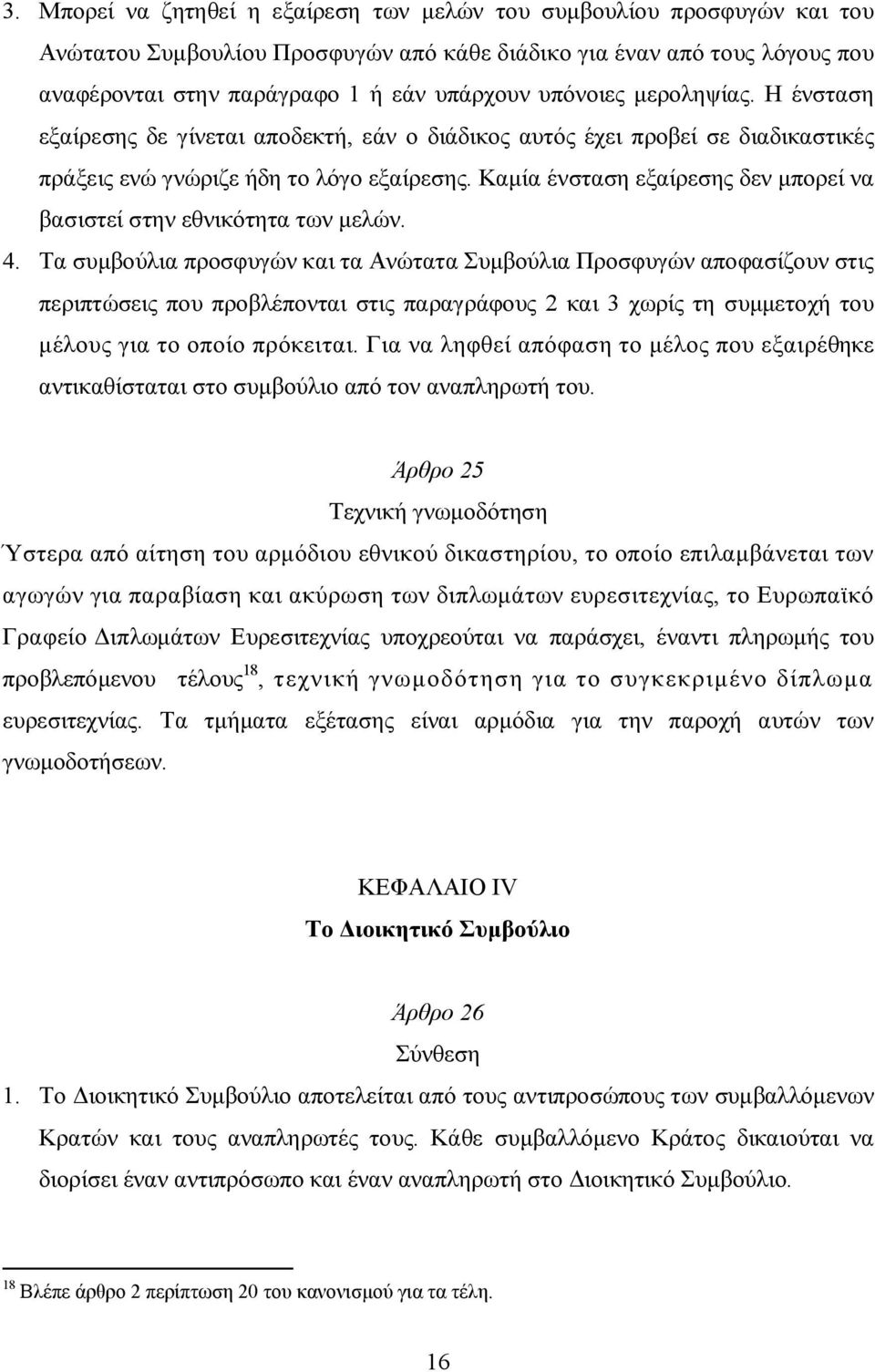 3. Μπορεί να ζητηθεί η εξαίρεση των μελών του συμβουλίου προσφυγών και του Ανώτατου Συμβουλίου Προσφυγών από κάθε διάδικο για έναν από τους λόγους που αναφέρονται στην παράγραφο 1 ή εάν υπάρχουν υπόνοιες μεροληψίας. Η ένσταση εξαίρεσης δε γίνεται αποδεκτή, εάν ο διάδικος αυτός έχει προβεί σε διαδικαστικές πράξεις ενώ γνώριζε ήδη το λόγο εξαίρεσης. Καμία ένσταση εξαίρεσης δεν μπορεί να βασιστεί στην εθνικότητα των μελών.

4. Τα συμβούλια προσφυγών και τα Ανώτατα Συμβούλια Προσφυγών αποφασίζουν στις περιπτώσεις που προβλέπονται στις παραγράφους 2 και 3 χωρίς τη συμμετοχή του μέλους για το οποίο πρόκειται. Για να ληφθεί απόφαση το μέλος που εξαιρέθηκε αντικαθίσταται στο συμβούλιο από τον αναπληρωτή του.

Άρθρο 25

Τεχνική γνωμοδότηση

Ύστερα από αίτηση του αρμόδιου εθνικού δικαστηρίου, το οποίο επιλαμβάνεται των αγωγών για παραβίαση και ακύρωση των διπλωμάτων ευρεσιτεχνίας, το Ευρωπαϊκό Γραφείο Διπλωμάτων Ευρεσιτεχνίας υποχρεούται να παράσχει, έναντι πληρωμής του προβλεπόμενου τέλους$^{18}$, τεχνική γνωμοδότηση για το συγκεκριμένο δίπλωμα ευρεσιτεχνίας. Τα τμήματα εξέτασης είναι αρμόδια για την παροχή αυτών των γνωμοδοτήσεων.

ΚΕΦΑΛΑΙΟ IV

Το Διοικητικό Συμβούλιο

Άρθρο 26

Σύνθεση

1. Το Διοικητικό Συμβούλιο αποτελείται από τους αντιπροσώπους των συμβαλλόμενων Κρατών και τους αναπληρωτές τους. Κάθε συμβαλλόμενο Κράτος δικαιούται να διορίσει έναν αντιπρόσωπο και έναν αναπληρωτή στο Διοικητικό Συμβούλιο.

$^{18}$ Βλέπε άρθρο 2 περίπτωση 20 του κανονισμού για τα τέλη.

16